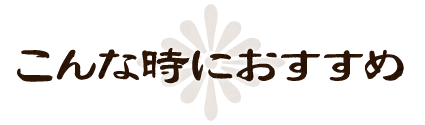 こんな時におすすめ